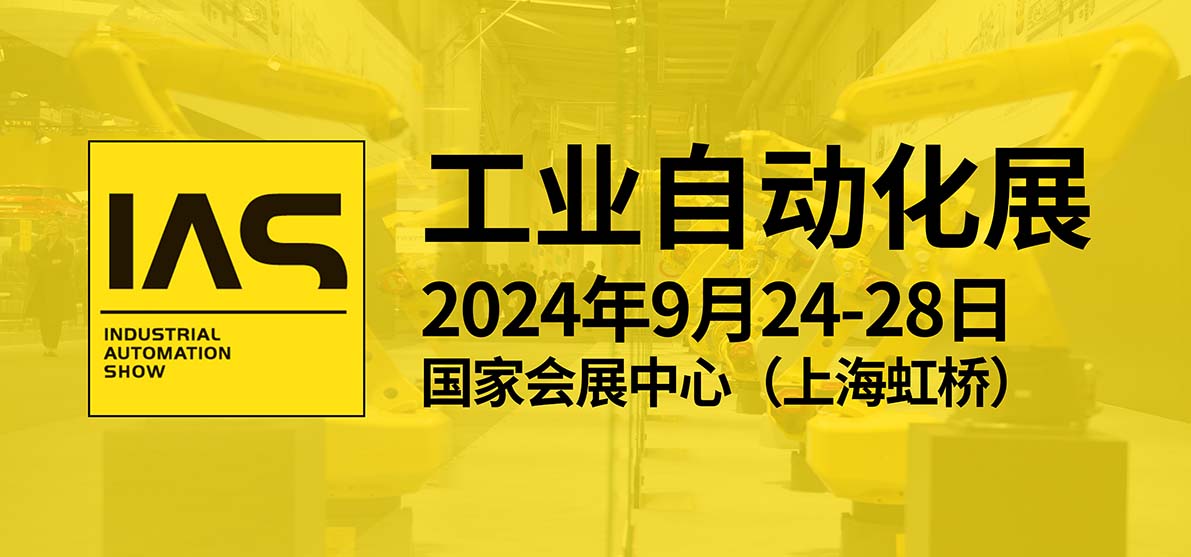 IAS
INDUSTRIAL AUTOMATION SHOW

工业自动化展
2024年9月24-28日
国家会展中心（上海虹桥）